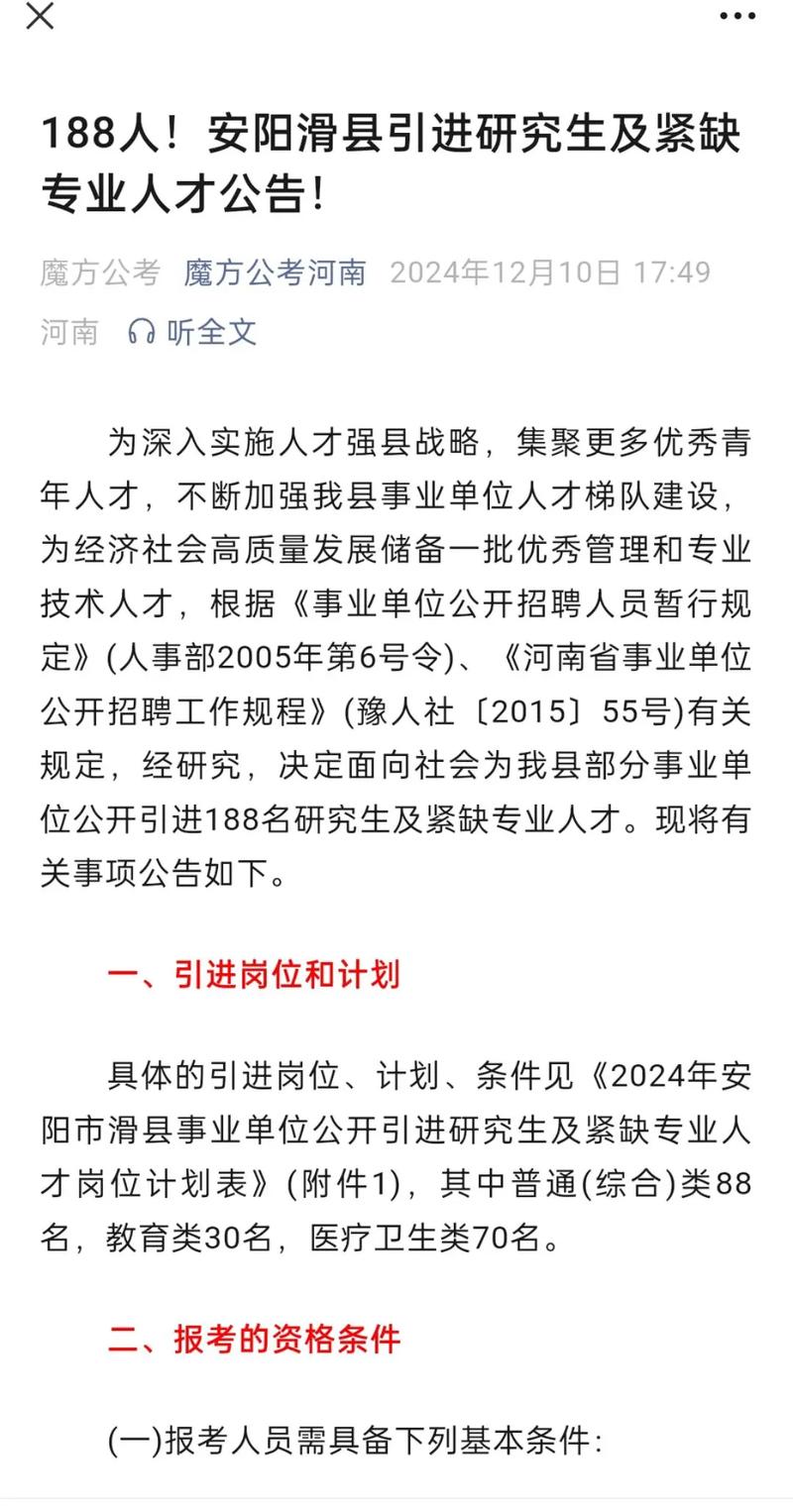 188人！安阳滑县引进研究生及紧缺专业人才公告！

魔方公考 魔方公考河南 2024年12月10日 17:49 河南 听全文

为深入实施人才强县战略，集聚更多优秀青年人才，不断加强我县事业单位人才梯队建设，为经济社会高质量发展储备一批优秀管理和专业技术人才，根据《事业单位公开招聘人员暂行规定》(人事部2005年第6号令)、《河南省事业单位公开招聘工作规程》(豫人社〔2015〕55号)有关规定，经研究，决定面向社会为我县部分事业单位公开引进188名研究生及紧缺专业人才。现将有关事项公告如下。

一、引进岗位和计划

具体的引进岗位、计划、条件见《2024年安阳市滑县事业单位公开引进研究生及紧缺专业人才岗位计划表》(附件1)，其中普通(综合)类88名，教育类30名，医疗卫生类70名。

二、报考的资格条件

(一)报考人员需具备下列基本条件：